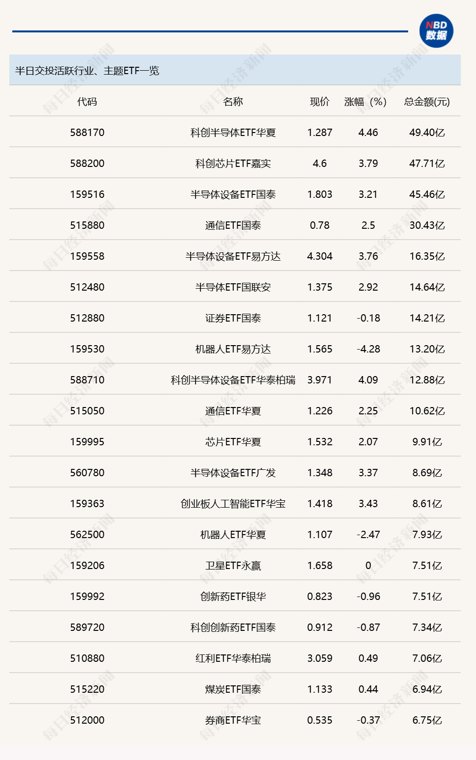 NBD
数据

半日交投活跃行业、主题ETF一览

| 代码 | 名称 | 现价 | 涨幅（%） | 总金额(元) |
|---|---|---|---|---|
| 588170 | 科创半导体ETF华夏 | 1.287 | 4.46 | 49.40亿 |
| 588200 | 科创芯片ETF嘉实 | 4.6 | 3.79 | 47.71亿 |
| 159516 | 半导体设备ETF国泰 | 1.803 | 3.21 | 45.46亿 |
| 515880 | 通信ETF国泰 | 0.78 | 2.5 | 30.43亿 |
| 159558 | 半导体设备ETF易方达 | 4.304 | 3.76 | 16.35亿 |
| 512480 | 半导体ETF国联安 | 1.375 | 2.92 | 14.64亿 |
| 512880 | 证券ETF国泰 | 1.121 | -0.18 | 14.21亿 |
| 159530 | 机器人ETF易方达 | 1.565 | -4.28 | 13.20亿 |
| 588710 | 科创半导体设备ETF华泰柏瑞 | 3.971 | 4.09 | 12.88亿 |
| 515050 | 通信ETF华夏 | 1.226 | 2.25 | 10.62亿 |
| 159995 | 芯片ETF华夏 | 1.532 | 2.07 | 9.91亿 |
| 560780 | 半导体设备ETF广发 | 1.348 | 3.37 | 8.69亿 |
| 159363 | 创业板人工智能ETF华宝 | 1.418 | 3.43 | 8.61亿 |
| 562500 | 机器人ETF华夏 | 1.107 | -2.47 | 7.93亿 |
| 159206 | 卫星ETF永赢 | 1.658 | 0 | 7.51亿 |
| 159992 | 创新药ETF银华 | 0.823 | -0.96 | 7.51亿 |
| 589720 | 科创创新药ETF国泰 | 0.912 | -0.87 | 7.34亿 |
| 510880 | 红利ETF华泰柏瑞 | 3.059 | 0.49 | 7.06亿 |
| 515220 | 煤炭ETF国泰 | 1.133 | 0.44 | 6.94亿 |
| 512000 | 券商ETF华宝 | 0.535 | -0.37 | 6.75亿 |